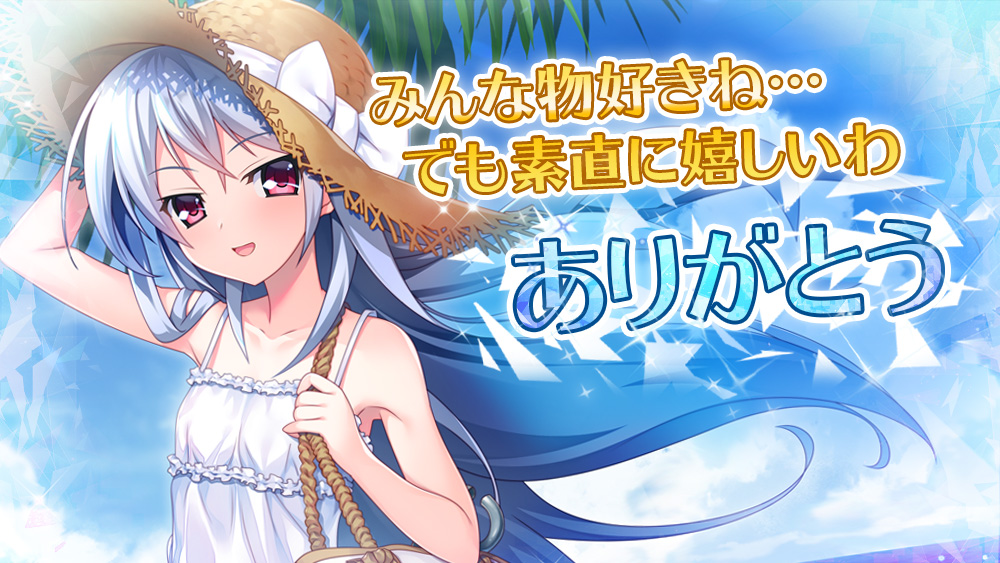 みんな物好きね…
でも素直に嬉しいわ

ありがとう